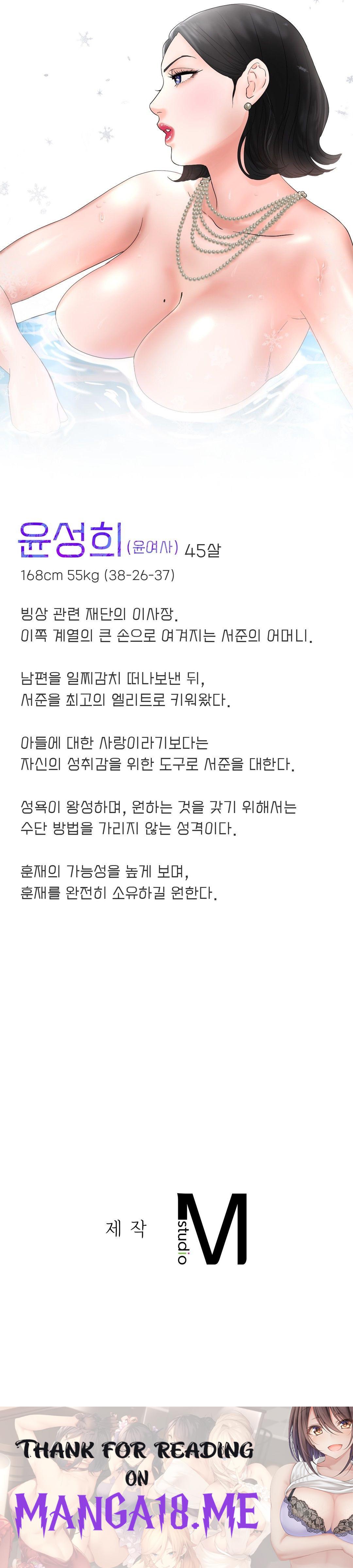 윤성희 (윤여사) 45살
168cm 55kg (38-26-37)

빙상 관련 재단의 이사장.
이쪽 계열의 큰 손으로 여겨지는 서준의 어머니.

남편을 일찌감치 떠나보낸 뒤,
서준을 최고의 엘리트로 키워왔다.

아들에 대한 사랑이라기보다는
자신의 성취감을 위한 도구로 서준을 대한다.

성욕이 왕성하며, 원하는 것을 갖기 위해서는
수단 방법을 가리지 않는 성격이다.

훈재의 가능성을 높게 보며,
훈재를 완전히 소유하길 원한다.

제 작 studio M

THANK FOR READING
ON
MANGA18.ME